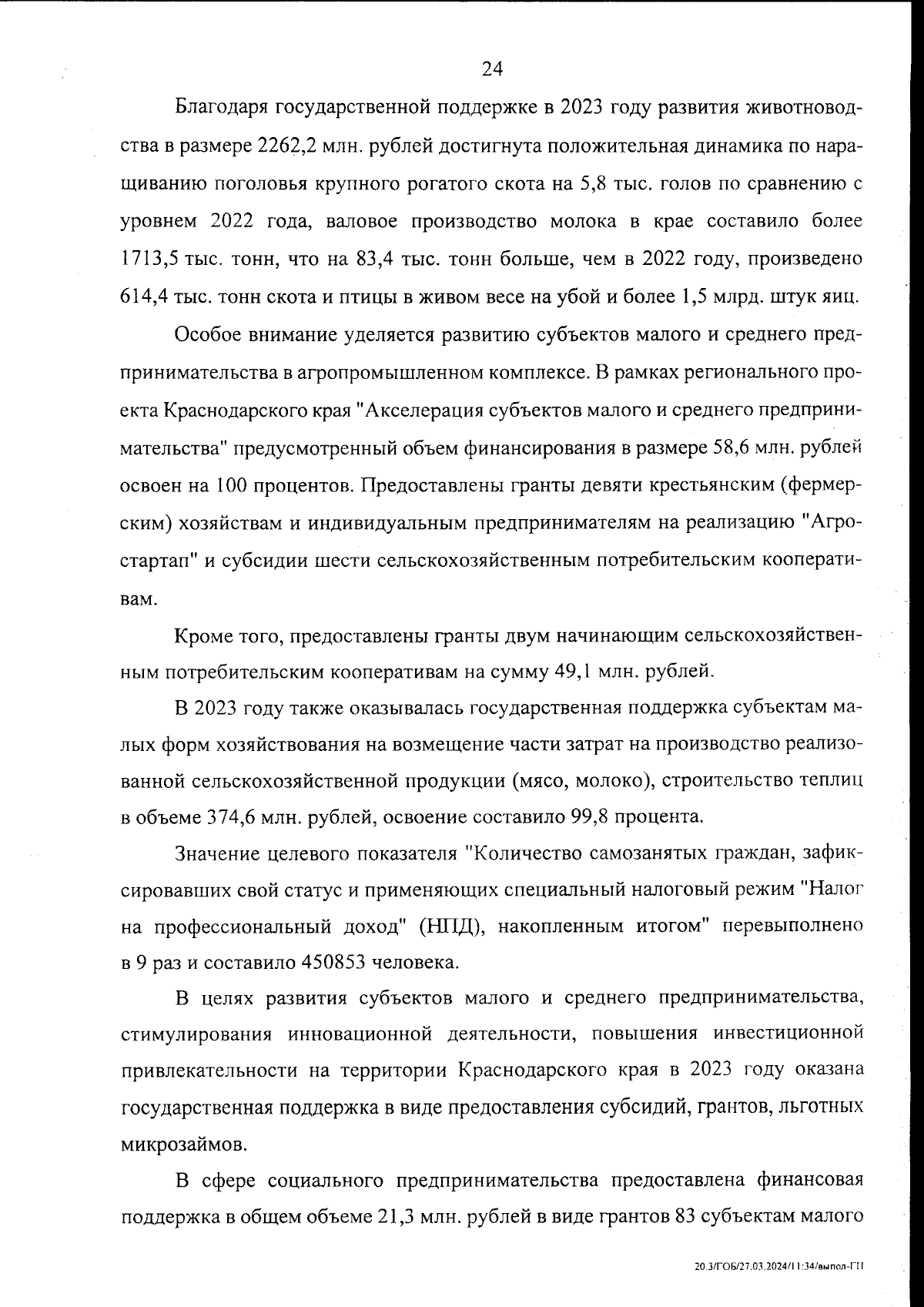 24

Благодаря государственной поддержке в 2023 году развития животноводства в размере 2262,2 млн. рублей достигнута положительная динамика по наращиванию поголовья крупного рогатого скота на 5,8 тыс. голов по сравнению с уровнем 2022 года, валовое производство молока в крае составило более 1713,5 тыс. тонн, что на 83,4 тыс. тонн больше, чем в 2022 году, произведено 614,4 тыс. тонн скота и птицы в живом весе на убой и более 1,5 млрд. штук яиц.

Особое внимание уделяется развитию субъектов малого и среднего предпринимательства в агропромышленном комплексе. В рамках регионального проекта Краснодарского края "Акселерация субъектов малого и среднего предпринимательства" предусмотренный объем финансирования в размере 58,6 млн. рублей освоен на 100 процентов. Предоставлены гранты девяти крестьянским (фермерским) хозяйствам и индивидуальным предпринимателям на реализацию "Агростартап" и субсидии шести сельскохозяйственным потребительским кооперативам.

Кроме того, предоставлены гранты двум начинающим сельскохозяйственным потребительским кооперативам на сумму 49,1 млн. рублей.

В 2023 году также оказывалась государственная поддержка субъектам малых форм хозяйствования на возмещение части затрат на производство реализованной сельскохозяйственной продукции (мясо, молоко), строительство теплиц в объеме 374,6 млн. рублей, освоение составило 99,8 процента.

Значение целевого показателя "Количество самозанятых граждан, зафиксировавших свой статус и применяющих специальный налоговый режим "Налог на профессиональный доход" (НПД), накопленным итогом" перевыполнено в 9 раз и составило 450853 человека.

В целях развития субъектов малого и среднего предпринимательства, стимулирования инновационной деятельности, повышения инвестиционной привлекательности на территории Краснодарского края в 2023 году оказана государственная поддержка в виде предоставления субсидий, грантов, льготных микрозаймов.

В сфере социального предпринимательства предоставлена финансовая поддержка в общем объеме 21,3 млн. рублей в виде грантов 83 субъектам малого

20.3/ГОБ/27.03.2024/11:34/выпол-ГП